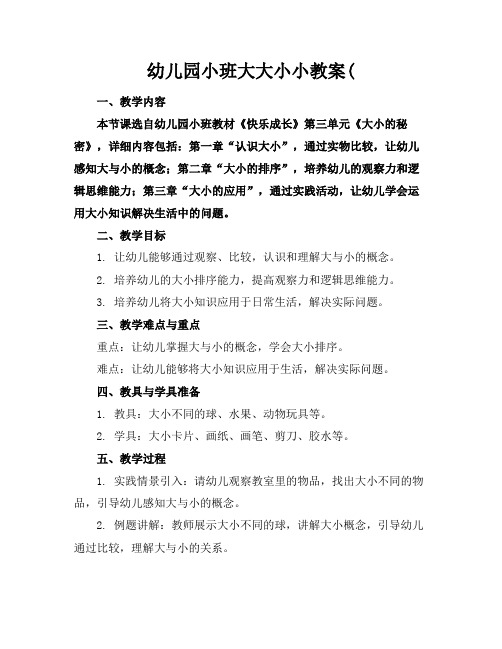 幼儿园小班大大小小教案(

一、教学内容

本节课选自幼儿园小班教材《快乐成长》第三单元《大小的秘密》，详细内容包括：第一章“认识大小”，通过实物比较，让幼儿感知大与小的概念；第二章“大小的排序”，培养幼儿的观察力和逻辑思维能力；第三章“大小的应用”，通过实践活动，让幼儿学会运用大小知识解决生活中的问题。

二、教学目标

1. 让幼儿能够通过观察、比较，认识和理解大与小的概念。

2. 培养幼儿的大小排序能力，提高观察力和逻辑思维能力。

3. 培养幼儿将大小知识应用于日常生活，解决实际问题。

三、教学难点与重点

重点：让幼儿掌握大与小的概念，学会大小排序。

难点：让幼儿能够将大小知识应用于生活，解决实际问题。

四、教具与学具准备

1. 教具：大小不同的球、水果、动物玩具等。

2. 学具：大小卡片、画纸、画笔、剪刀、胶水等。

五、教学过程

1. 实践情景引入：请幼儿观察教室里的物品，找出大小不同的物品，引导幼儿感知大与小的概念。

2. 例题讲解：教师展示大小不同的球，讲解大小概念，引导幼儿通过比较，理解大与小的关系。